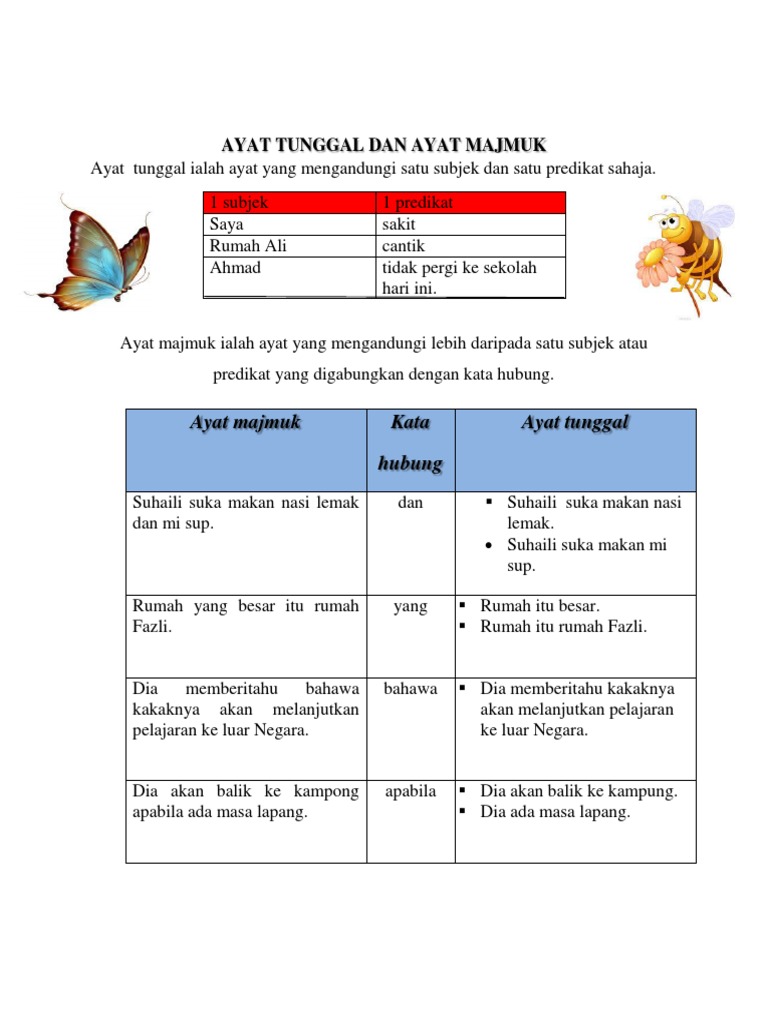 AYAT TUNGGAL DAN AYAT MAJMUK

Ayat tunggal ialah ayat yang mengandungi satu subjek dan satu predikat sahaja.

| 1 subjek | 1 predikat |
|---|---|
| Saya | sakit |
| Rumah Ali | cantik |
| Ahmad | tidak pergi ke sekolah hari ini. |

Ayat majmuk ialah ayat yang mengandungi lebih daripada satu subjek atau predikat yang digabungkan dengan kata hubung.

| Ayat majmuk | Kata hubung | Ayat tunggal |
|---|---|---|
| Suhaili suka makan nasi lemak dan mi sup. | dan | ▪ Suhaili suka makan nasi lemak. • Suhaili suka makan mi sup. |
| Rumah yang besar itu rumah Fazli. | yang | ▪ Rumah itu besar. ▪ Rumah itu rumah Fazli. |
| Dia memberitahu bahawa kakaknya akan melanjutkan pelajaran ke luar Negara. | bahawa | ▪ Dia memberitahu kakaknya akan melanjutkan pelajaran ke luar Negara. |
| Dia akan balik ke kampong apabila ada masa lapang. | apabila | ▪ Dia akan balik ke kampung. ▪ Dia ada masa lapang. |